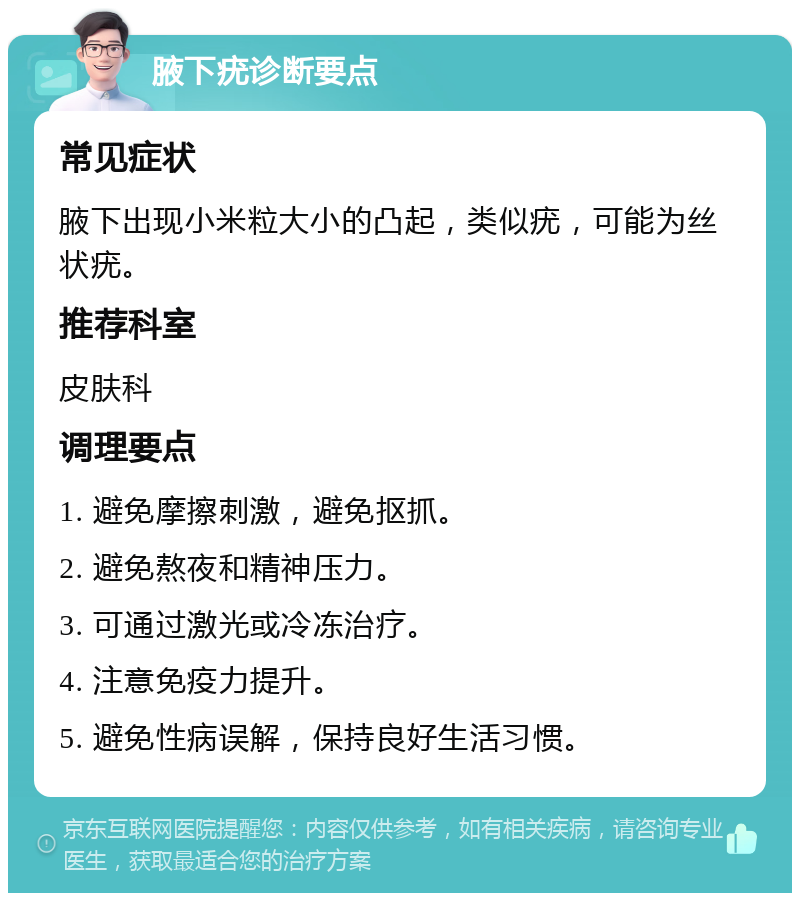 腋下疣诊断要点

常见症状

腋下出现小米粒大小的凸起，类似疣，可能为丝状疣。

推荐科室

皮肤科

调理要点

1. 避免摩擦刺激，避免抠抓。

2. 避免熬夜和精神压力。

3. 可通过激光或冷冻治疗。

4. 注意免疫力提升。

5. 避免性病误解，保持良好生活习惯。

京东互联网医院提醒您：内容仅供参考，如有相关疾病，请咨询专业医生，获取最适合您的治疗方案